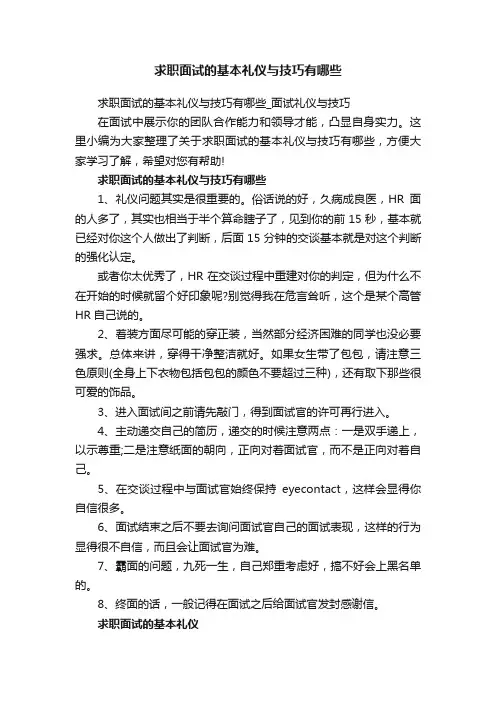 求职面试的基本礼仪与技巧有哪些

求职面试的基本礼仪与技巧有哪些_面试礼仪与技巧

在面试中展示你的团队合作能力和领导才能，凸显自身实力。这里小编为大家整理了关于求职面试的基本礼仪与技巧有哪些，方便大家学习了解，希望对您有帮助!

求职面试的基本礼仪与技巧有哪些

1、礼仪问题其实是很重要的。俗话说的好，久病成良医，HR 面的人多了，其实也相当于半个算命瞎子了，见到你的前 15 秒，基本就已经对你这个人做出了判断，后面 15 分钟的交谈基本就是对这个判断的强化认定。

或者你太优秀了，HR 在交谈过程中重建对你的判定，但为什么不在开始的时候就留个好印象呢?别觉得我在危言耸听，这个是某个高管 HR 自己说的。

2、着装方面尽可能的穿正装，当然部分经济困难的同学也没必要强求。总体来讲，穿得干净整洁就好。如果女生带了包包，请注意三色原则(全身上下衣物包括包包的颜色不要超过三种)，还有取下那些很可爱的饰品。

3、进入面试间之前请先敲门，得到面试官的许可再行进入。

4、主动递交自己的简历，递交的时候注意两点：一是双手递上，以示尊重;二是注意纸面的朝向，正向对着面试官，而不是正向对着自己。

5、在交谈过程中与面试官始终保持 eyecontact，这样会显得你自信很多。

6、面试结束之后不要去询问面试官自己的面试表现，这样的行为显得很不自信，而且会让面试官为难。

7、霸面的问题，九死一生，自己郑重考虑好，搞不好会上黑名单的。

8、终面的话，一般记得在面试之后给面试官发封感谢信。

求职面试的基本礼仪